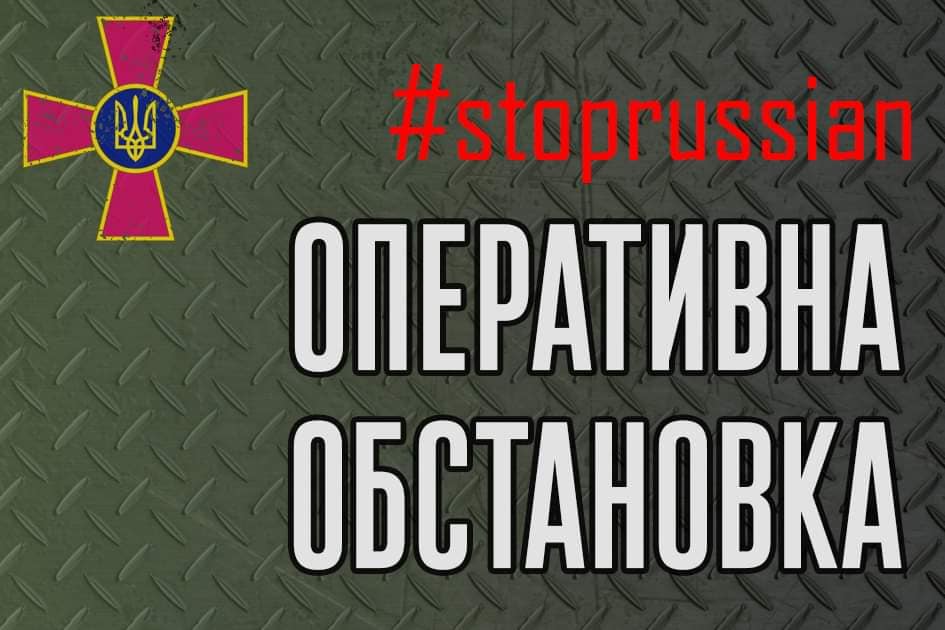 #stoprussian

ОПЕРАТИВНА ОБСТАНОВКА